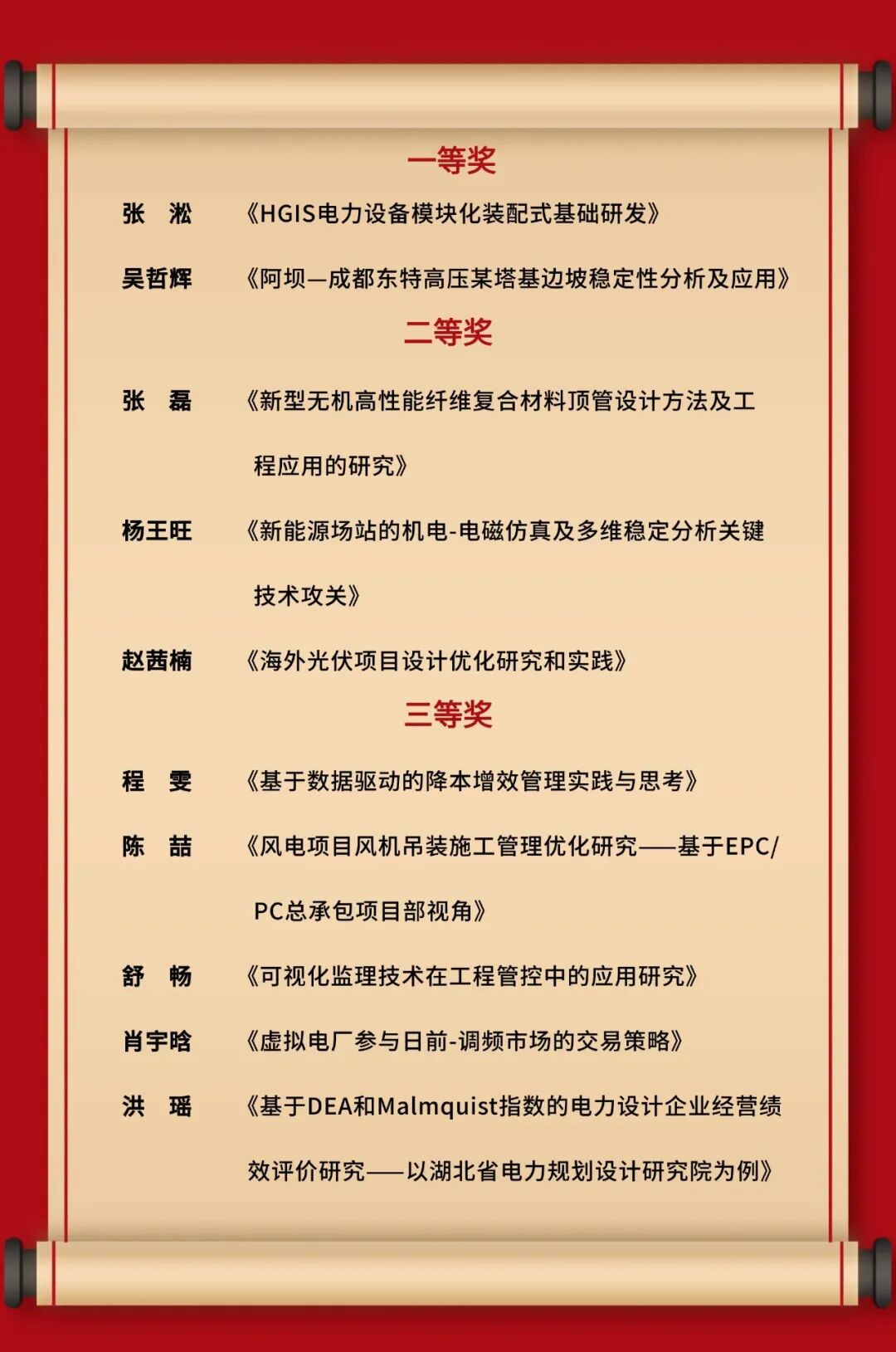 一等奖

张　淞　《HGIS电力设备模块化装配式基础研发》

吴哲辉　《阿坝—成都东特高压某塔基边坡稳定性分析及应用》

二等奖

张　磊　《新型无机高性能纤维复合材料顶管设计方法及工程应用的研究》

杨王旺　《新能源场站的机电-电磁仿真及多维稳定分析关键技术攻关》

赵茜楠　《海外光伏项目设计优化研究和实践》

三等奖

程　雯　《基于数据驱动的降本增效管理实践与思考》

陈　喆　《风电项目风机吊装施工管理优化研究——基于EPC/PC总承包项目部视角》

舒　畅　《可视化监理技术在工程管控中的应用研究》

肖宇晗　《虚拟电厂参与日前-调频市场的交易策略》

洪　瑶　《基于DEA和Malmquist指数的电力设计企业经营绩效评价研究——以湖北省电力规划设计研究院为例》